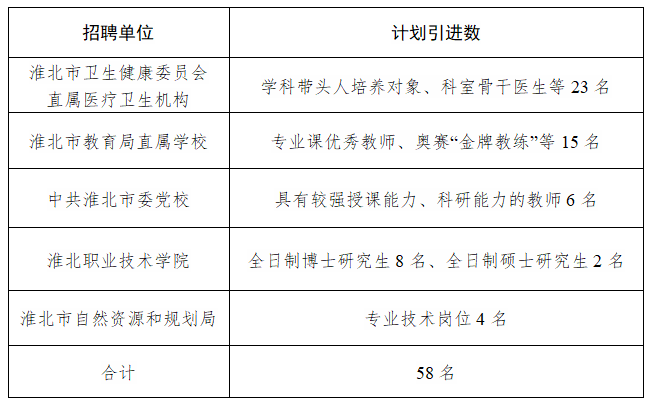 | 招聘单位 | 计划引进数 |
|---|---|
| 淮北市卫生健康委员会直属医疗卫生机构 | 学科带头人培养对象、科室骨干医生等 23 名 |
| 淮北市教育局直属学校 | 专业课优秀教师、奥赛“金牌教练”等 15 名 |
| 中共淮北市委党校 | 具有较强授课能力、科研能力的教师 6 名 |
| 淮北职业技术学院 | 全日制博士研究生 8 名、全日制硕士研究生 2 名 |
| 淮北市自然资源和规划局 | 专业技术岗位 4 名 |
| 合计 | 58 名 |